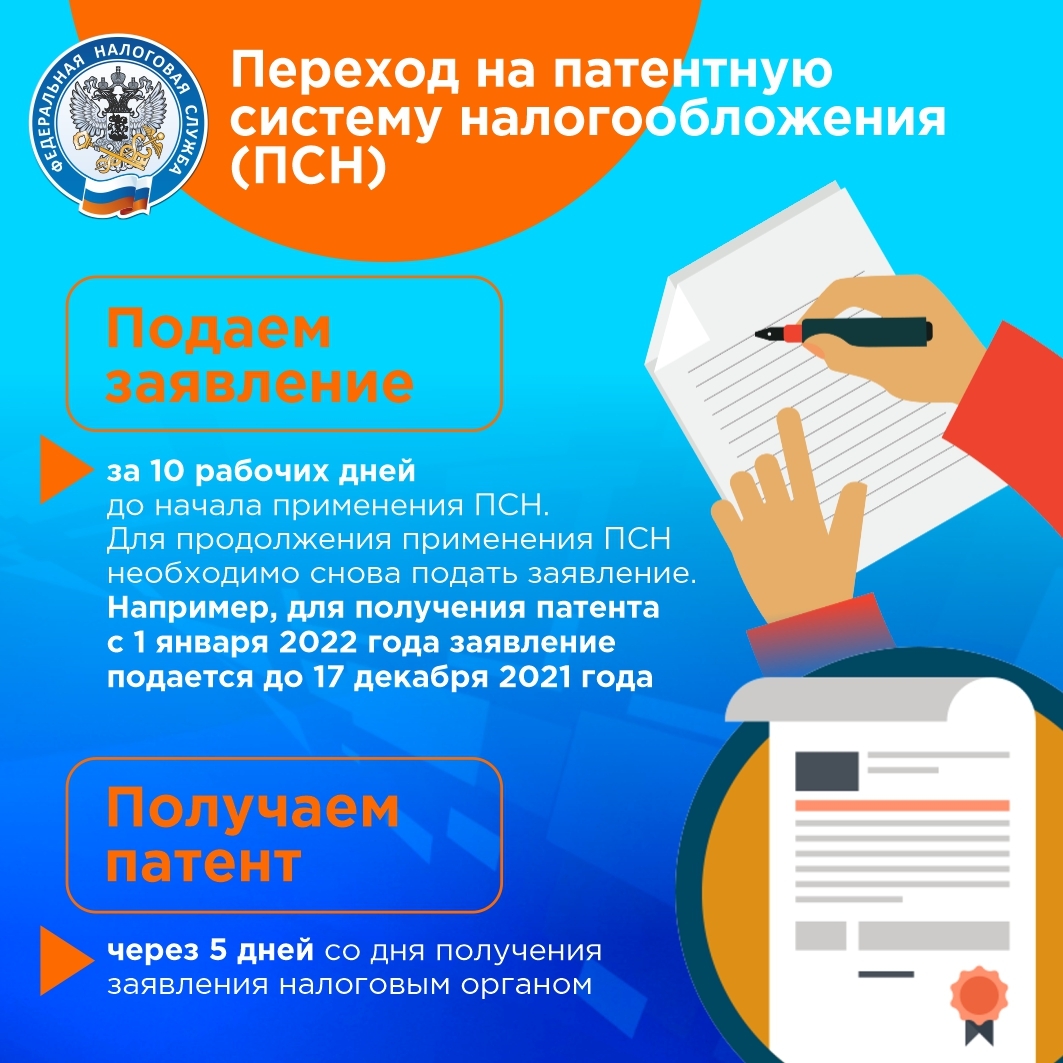 ФЕДЕРАЛЬНАЯ НАЛОГОВАЯ СЛУЖБА

Переход на патентную систему налогообложения (ПСН)

Подаем заявление

за 10 рабочих дней до начала применения ПСН. Для продолжения применения ПСН необходимо снова подать заявление. Например, для получения патента с 1 января 2022 года заявление подается до 17 декабря 2021 года

Получаем патент

через 5 дней со дня получения заявления налоговым органом